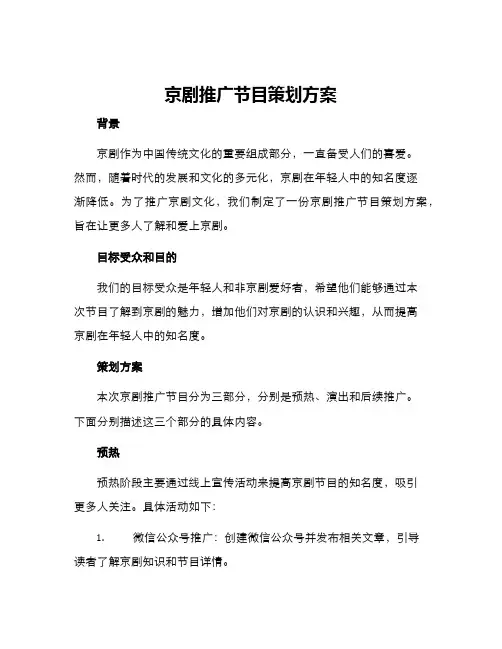 京剧推广节目策划方案

背景

京剧作为中国传统文化的重要组成部分，一直备受人们的喜爱。然而，随着时代的发展和文化的多元化，京剧在年轻人中的知名度逐渐降低。为了推广京剧文化，我们制定了一份京剧推广节目策划方案，旨在让更多人了解和爱上京剧。

目标受众和目的

我们的目标受众是年轻人和非京剧爱好者，希望他们能够通过本次节目了解到京剧的魅力，增加他们对京剧的认识和兴趣，从而提高京剧在年轻人中的知名度。

策划方案

本次京剧推广节目分为三部分，分别是预热、演出和后续推广。下面分别描述这三个部分的具体内容。

预热

预热阶段主要通过线上宣传活动来提高京剧节目的知名度，吸引更多人关注。具体活动如下：

1. 微信公众号推广：创建微信公众号并发布相关文章，引导读者了解京剧知识和节目详情。